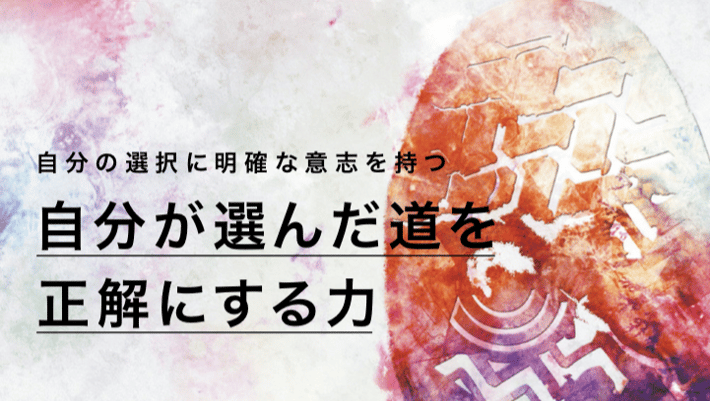 自分の選択に明確な意志を持つ

自分が選んだ道を
正解にする力